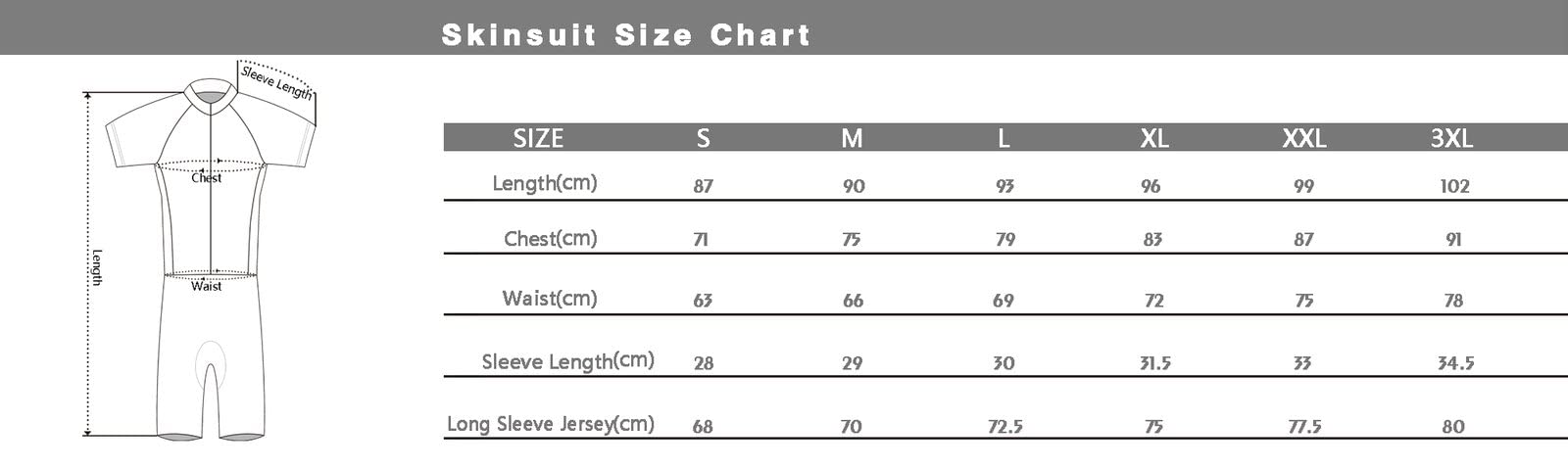 Skinsuit Size Chart

Sleeve Length
Chest
Length
Waist

| SIZE | S | M | L | XL | XXL | 3XL |
|---|---|---|---|---|---|---|
| Length(cm) | 87 | 90 | 93 | 96 | 99 | 102 |
| Chest(cm) | 71 | 75 | 79 | 83 | 87 | 91 |
| Waist(cm) | 63 | 66 | 69 | 72 | 75 | 78 |
| Sleeve Length(cm) | 28 | 29 | 30 | 31.5 | 33 | 34.5 |
| Long Sleeve Jersey(cm) | 68 | 70 | 72.5 | 75 | 77.5 | 80 |